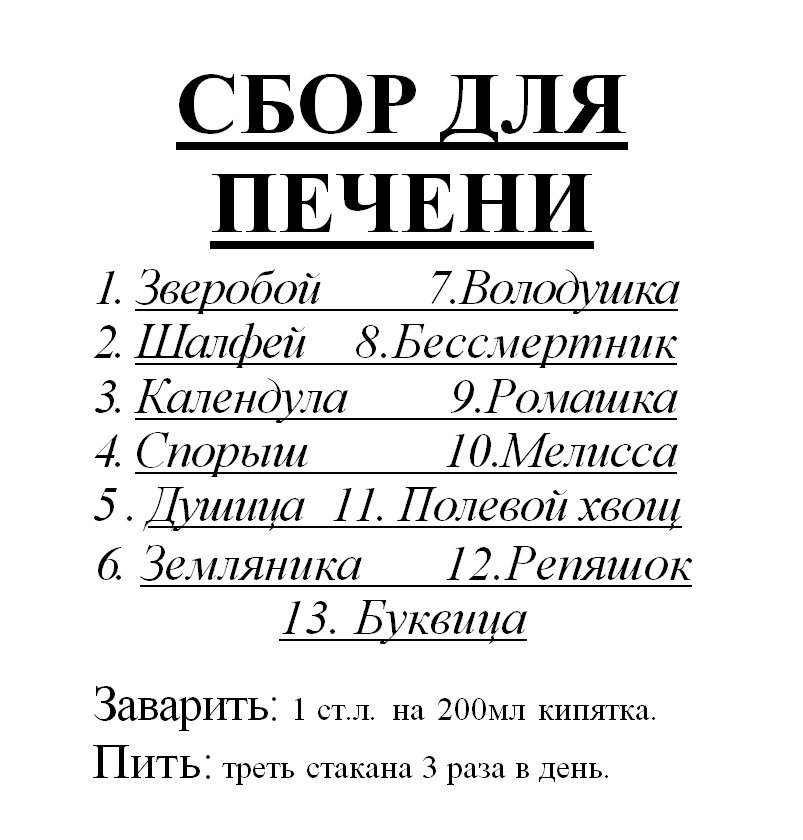 СБОР ДЛЯ ПЕЧЕНИ

1. Зверобой 7.Володушка
2. Шалфей 8.Бессмертник
3. Календула 9.Ромашка
4. Спорыш 10.Мелисса
5 . Душица 11. Полевой хвощ
6. Земляника 12.Репяшок
13. Буквица

Заварить: 1 ст.л. на 200мл кипятка.
Пить: треть стакана 3 раза в день.